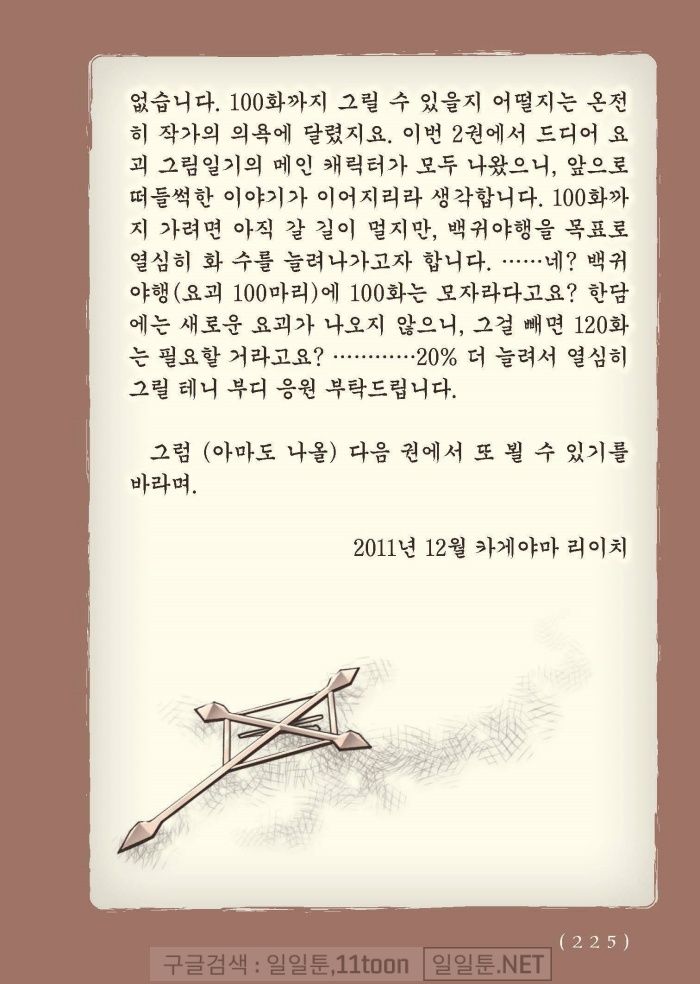 없습니다. 100화까지 그릴 수 있을지 어떨지는 온전히 작가의 의욕에 달렸지요. 이번 2권에서 드디어 요괴 그림일기의 메인 캐릭터가 모두 나왔으니, 앞으로 떠들썩한 이야기가 이어지리라 생각합니다. 100화까지 가려면 아직 갈 길이 멀지만, 백귀야행을 목표로 열심히 화 수를 늘려나가고자 합니다. ……네? 백귀야행(요괴 100마리)에 100화는 모자라다고요? 한담에는 새로운 요괴가 나오지 않으니, 그걸 빼면 120화는 필요할 거라고요? …………20% 더 늘려서 열심히 그릴 테니 부디 응원 부탁드립니다.

그럼 (아마도 나올) 다음 권에서 또 뵐 수 있기를 바라며.

2011년 12월 카게야마 리이치

(225)

구글검색 : 일일툰,11toon 일일툰.NET